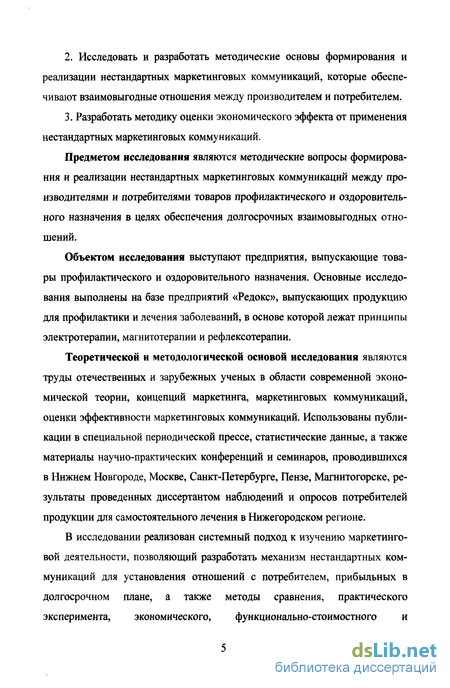 2. Исследовать и разработать методические основы формирования и реализации нестандартных маркетинговых коммуникаций, которые обеспечивают взаимовыгодные отношения между производителем и потребителем.

3. Разработать методику оценки экономического эффекта от применения нестандартных маркетинговых коммуникаций.

Предметом исследования являются методические вопросы формирования и реализации нестандартных маркетинговых коммуникаций между производителями и потребителями товаров профилактического и оздоровительного назначения в целях обеспечения долгосрочных взаимовыгодных отношений.

Объектом исследования выступают предприятия, выпускающие товары профилактического и оздоровительного назначения. Основные исследования выполнены на базе предприятий «Редокс», выпускающих продукцию для профилактики и лечения заболеваний, в основе которой лежат принципы электротерапии, магнитотерапии и рефлексотерапии.

Теоретической и методологической основой исследования являются труды отечественных и зарубежных ученых в области современной экономической теории, концепций маркетинга, маркетинговых коммуникаций, оценки эффективности маркетинговых коммуникаций. Использованы публикации в специальной периодической прессе, статистические данные, а также материалы научно-практических конференций и семинаров, проводившихся в Нижнем Новгороде, Москве, Санкт-Петербурге, Пензе, Магнитогорске, результаты проведенных диссертантом наблюдений и опросов потребителей продукции для самостоятельного лечения в Нижегородском регионе.

В исследовании реализован системный подход к изучению маркетинговой деятельности, позволяющий разработать механизм нестандартных коммуникаций для установления отношений с потребителем, прибыльных в долгосрочном плане, а также методы сравнения, практического эксперимента, экономического, функционально-стоимостного и

5

dsLib.net
библиотека диссертаций